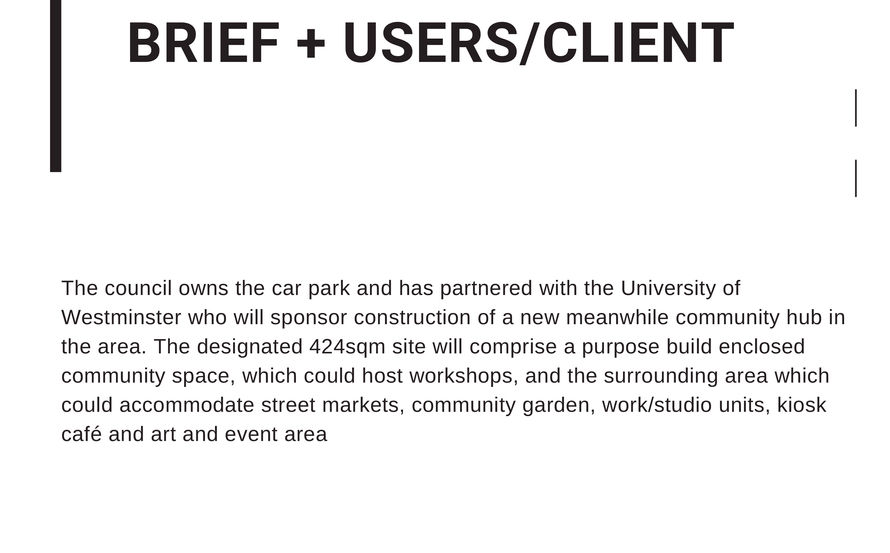 BRIEF + USERS/CLIENT

The council owns the car park and has partnered with the University of Westminster who will sponsor construction of a new meanwhile community hub in the area. The designated 424sqm site will comprise a purpose build enclosed community space, which could host workshops, and the surrounding area which could accommodate street markets, community garden, work/studio units, kiosk café and art and event area